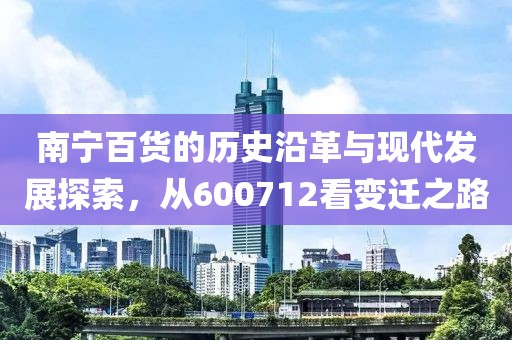 南宁百货的历史沿革与现代发展探索，从600712看变迁之路